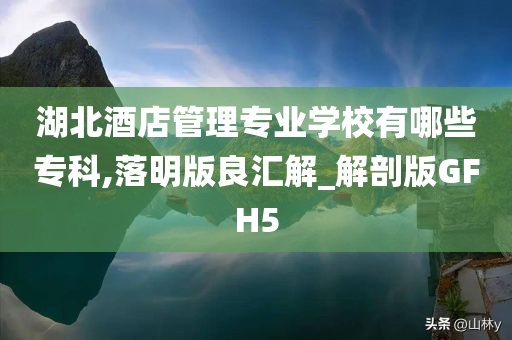 湖北酒店管理专业学校有哪些专科,落明版良汇解_解剖版GFH5

头条 @山林y